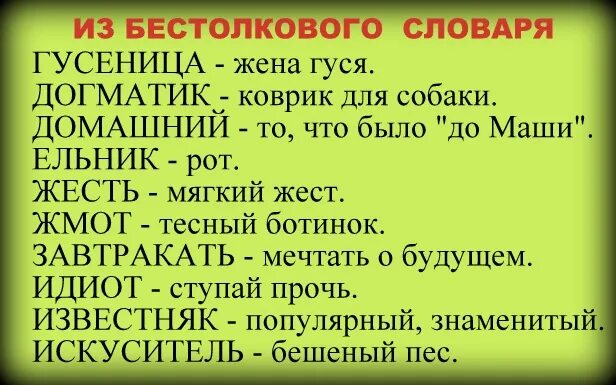 ИЗ БЕСТОЛКОВОГО СЛОВАРЯ

ГУСЕНИЦА - жена гуся.
ДОГМАТИК - коврик для собаки.
ДОМАШНИЙ - то, что было "до Маши".
ЕЛЬНИК - рот.
ЖЕСТЬ - мягкий жест.
ЖМОТ - тесный ботинок.
ЗАВТРАКАТЬ - мечтать о будущем.
ИДИОТ - ступай прочь.
ИЗВЕСТНЯК - популярный, знаменитый.
ИСКУСИТЕЛЬ - бешеный пес.